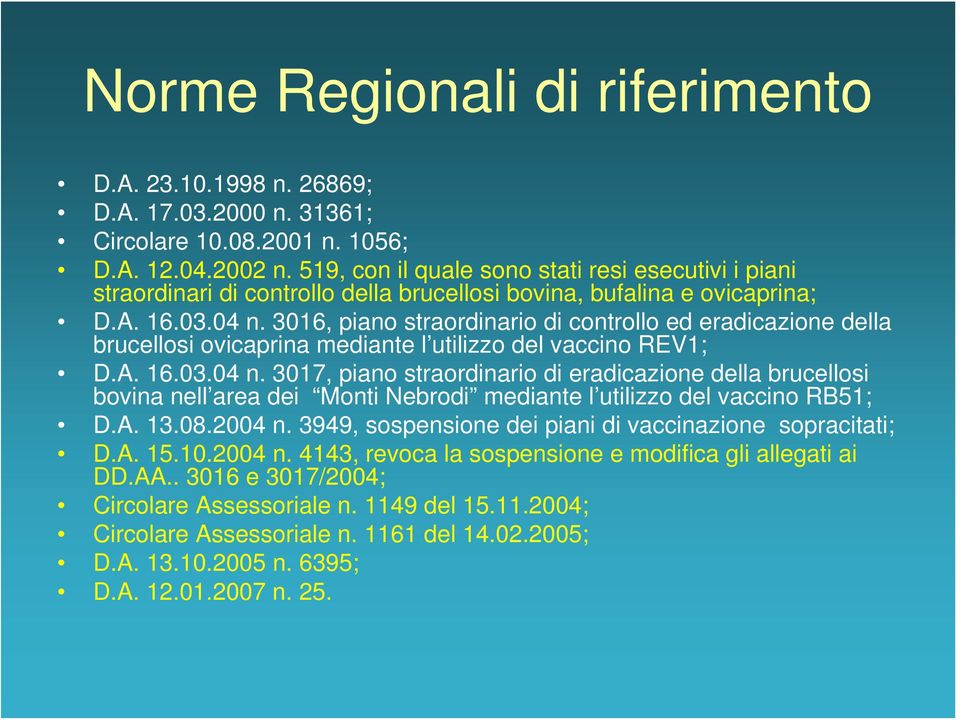 Norme Regionali di riferimento

• D.A. 23.10.1998 n. 26869;
• D.A. 17.03.2000 n. 31361;
• Circolare 10.08.2001 n. 1056;
• D.A. 12.04.2002 n. 519, con il quale sono stati resi esecutivi i piani straordinari di controllo della brucellosi bovina, bufalina e ovicaprina;
• D.A. 16.03.04 n. 3016, piano straordinario di controllo ed eradicazione della brucellosi ovicaprina mediante l'utilizzo del vaccino REV1;
• D.A. 16.03.04 n. 3017, piano straordinario di eradicazione della brucellosi bovina nell'area dei "Monti Nebrodi" mediante l'utilizzo del vaccino RB51;
• D.A. 13.08.2004 n. 3949, sospensione dei piani di vaccinazione sopracitati;
• D.A. 15.10.2004 n. 4143, revoca la sospensione e modifica gli allegati ai DD.AA.. 3016 e 3017/2004;
• Circolare Assessoriale n. 1149 del 15.11.2004;
• Circolare Assessoriale n. 1161 del 14.02.2005;
• D.A. 13.10.2005 n. 6395;
• D.A. 12.01.2007 n. 25.